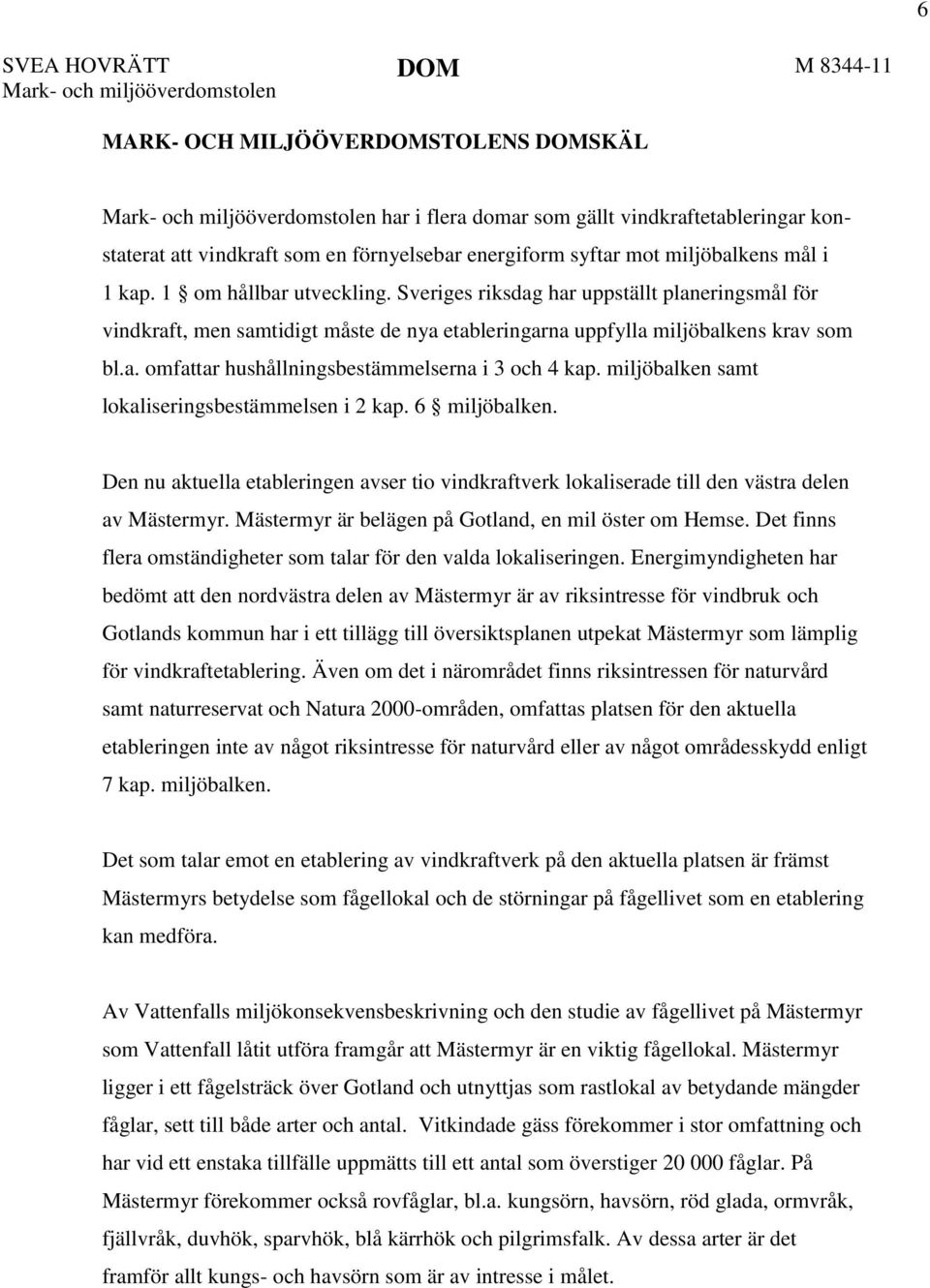 6

SVEA HOVRÄTT
Mark- och miljööverdomstolen

DOM

M 8344-11

MARK- OCH MILJÖÖVERDOMSTOLENS DOMSKÄL

Mark- och miljööverdomstolen har i flera domar som gällt vindkraftetableringar konstaterat att vindkraft som en förnyelsebar energiform syftar mot miljöbalkens mål i 1 kap. 1 § om hållbar utveckling. Sveriges riksdag har uppställt planeringsmål för vindkraft, men samtidigt måste de nya etableringarna uppfylla miljöbalkens krav som bl.a. omfattar hushållningsbestämmelserna i 3 och 4 kap. miljöbalken samt lokaliseringsbestämmelsen i 2 kap. 6 § miljöbalken.

Den nu aktuella etableringen avser tio vindkraftverk lokaliserade till den västra delen av Mästermyr. Mästermyr är belägen på Gotland, en mil öster om Hemse. Det finns flera omständigheter som talar för den valda lokaliseringen. Energimyndigheten har bedömt att den nordvästra delen av Mästermyr är av riksintresse för vindbruk och Gotlands kommun har i ett tillägg till översiktsplanen utpekat Mästermyr som lämplig för vindkraftetablering. Även om det i närområdet finns riksintressen för naturvård samt naturreservat och Natura 2000-områden, omfattas platsen för den aktuella etableringen inte av något riksintresse för naturvård eller av något områdesskydd enligt 7 kap. miljöbalken.

Det som talar emot en etablering av vindkraftverk på den aktuella platsen är främst Mästermyrs betydelse som fågellokal och de störningar på fågellivet som en etablering kan medföra.

Av Vattenfalls miljökonsekvensbeskrivning och den studie av fågellivet på Mästermyr som Vattenfall låtit utföra framgår att Mästermyr är en viktig fågellokal. Mästermyr ligger i ett fågelsträck över Gotland och utnyttjas som rastlokal av betydande mängder fåglar, sett till både arter och antal. Vitkindade gäss förekommer i stor omfattning och har vid ett enstaka tillfälle uppmätts till ett antal som överstiger 20 000 fåglar. På Mästermyr förekommer också rovfåglar, bl.a. kungsörn, havsörn, röd glada, ormvråk, fjällvråk, duvhök, sparvhök, blå kärrhök och pilgrimsfalk. Av dessa arter är det framför allt kungs- och havsörn som är av intresse i målet.